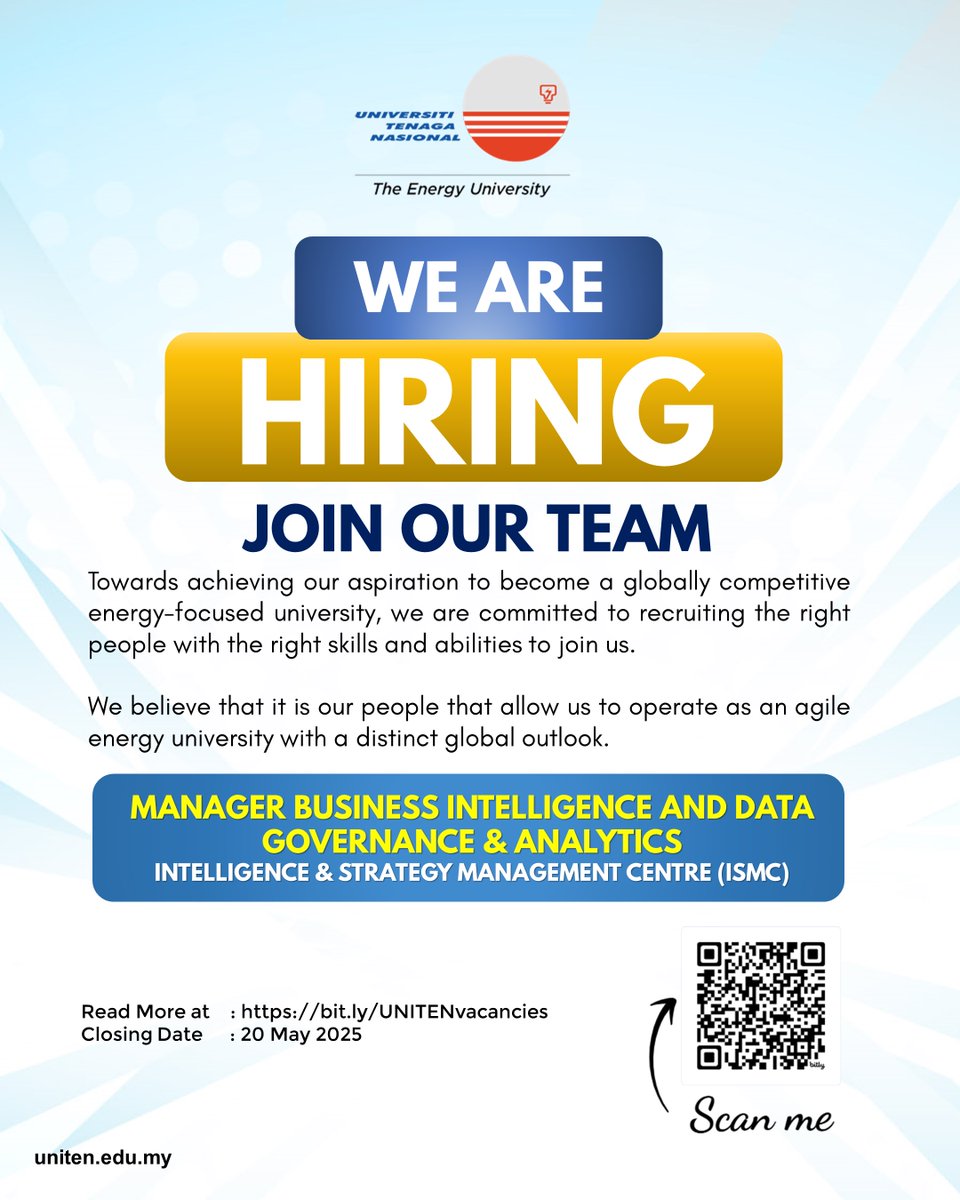 UNIVERSITI TENAGA NASIONAL
The Energy University

WE ARE
HIRING
JOIN OUR TEAM

Towards achieving our aspiration to become a globally competitive energy-focused university, we are committed to recruiting the right people with the right skills and abilities to join us.

We believe that it is our people that allow us to operate as an agile energy university with a distinct global outlook.

MANAGER BUSINESS INTELLIGENCE AND DATA GOVERNANCE & ANALYTICS
INTELLIGENCE & STRATEGY MANAGEMENT CENTRE (ISMC)

Read More at : https://bit.ly/UNITENvacancies
Closing Date : 20 May 2025

bitly

Scan me

uniten.edu.my